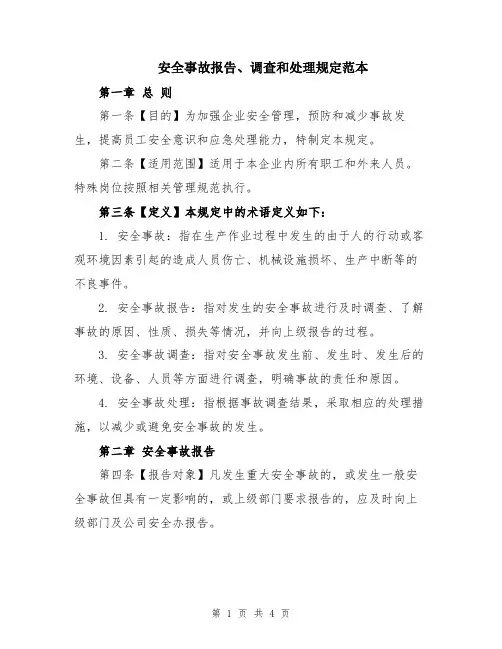 安全事故报告、调查和处理规定范本

第一章 总 则

第一条【目的】为加强企业安全管理，预防和减少事故发生，提高员工安全意识和应急处理能力，特制定本规定。

第二条【适用范围】适用于本企业内所有职工和外来人员。特殊岗位按照相关管理规范执行。

第三条【定义】本规定中的术语定义如下：

1. 安全事故：指在生产作业过程中发生的由于人的行动或客观环境因素引起的造成人员伤亡、机械设施损坏、生产中断等的不良事件。

2. 安全事故报告：指对发生的安全事故进行及时调查、了解事故的原因、性质、损失等情况，并向上级报告的过程。

3. 安全事故调查：指对安全事故发生前、发生时、发生后的环境、设备、人员等方面进行调查，明确事故的责任和原因。

4. 安全事故处理：指根据事故调查结果，采取相应的处理措施，以减少或避免安全事故的发生。

第二章 安全事故报告

第四条【报告对象】凡发生重大安全事故的，或发生一般安全事故但具有一定影响的，或上级部门要求报告的，应及时向上级部门及公司安全办报告。

第 1 页 共 4 页